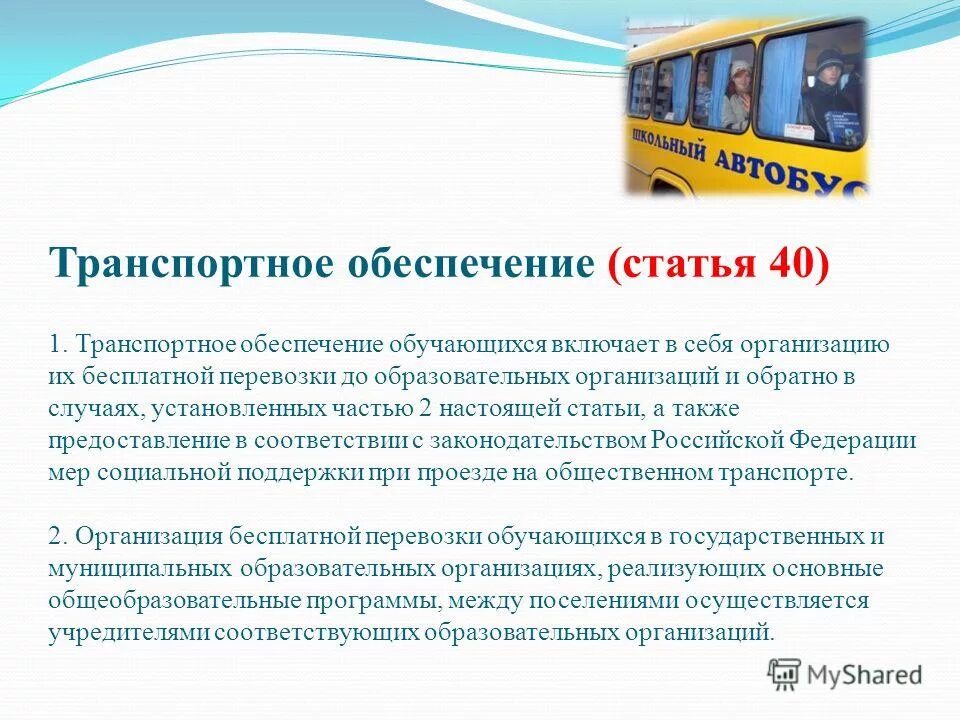 ШКОЛЬНЫЙ АВТОБУС

Транспортное обеспечение (статья 40)

1. Транспортное обеспечение обучающихся включает в себя организацию их бесплатной перевозки до образовательных организаций и обратно в случаях, установленных частью 2 настоящей статьи, а также предоставление в соответствии с законодательством Российской Федерации мер социальной поддержки при проезде на общественном транспорте.

2. Организация бесплатной перевозки обучающихся в государственных и муниципальных образовательных организациях, реализующих основные общеобразовательные программы, между поселениями осуществляется учредителями соответствующих образовательных организаций.

MyShared